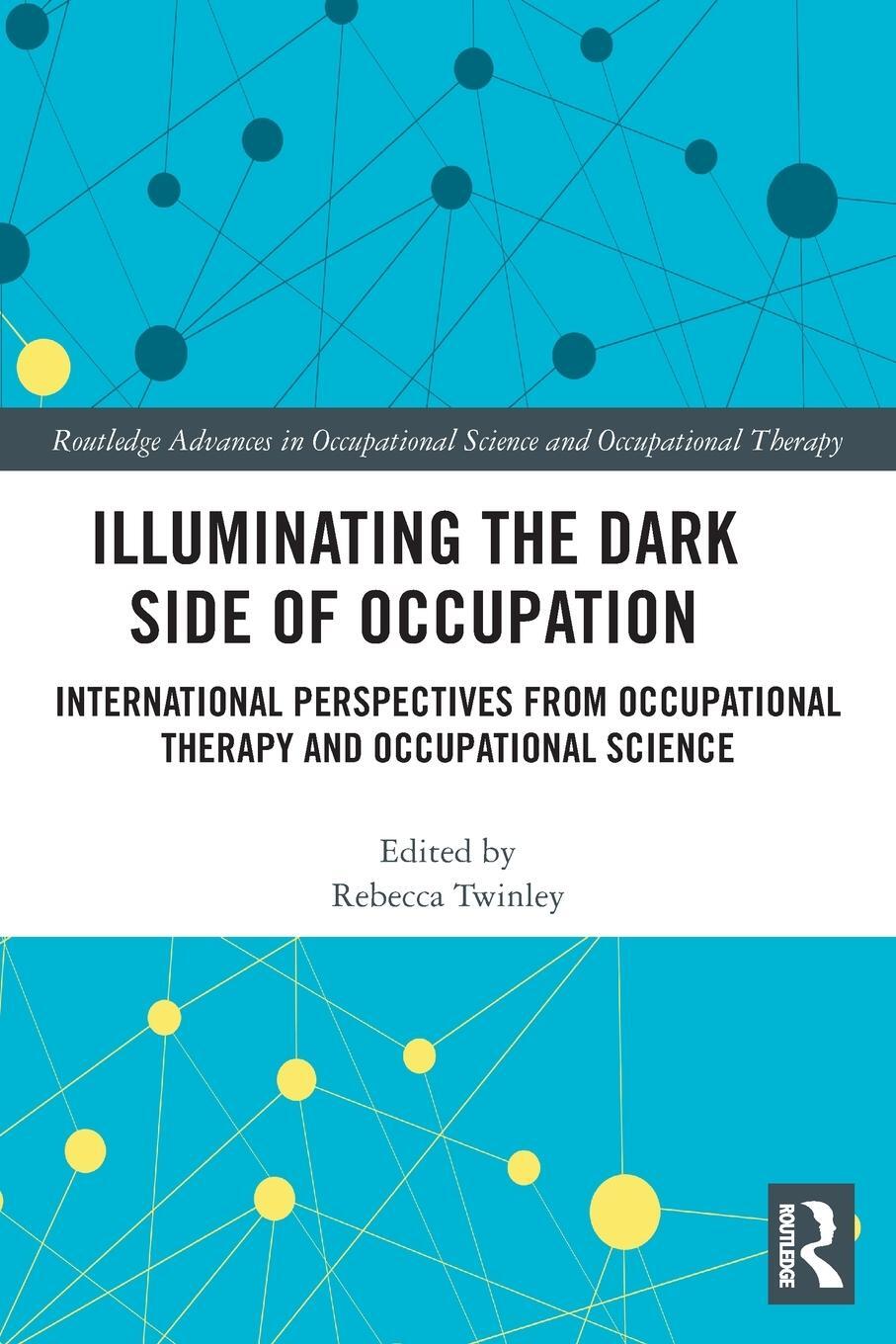 Routledge Advances in Occupational Science and Occupational Therapy

ILLUMINATING THE DARK SIDE OF OCCUPATION

INTERNATIONAL PERSPECTIVES FROM OCCUPATIONAL THERAPY AND OCCUPATIONAL SCIENCE

Edited by
Rebecca Twinley

ROUTLEDGE